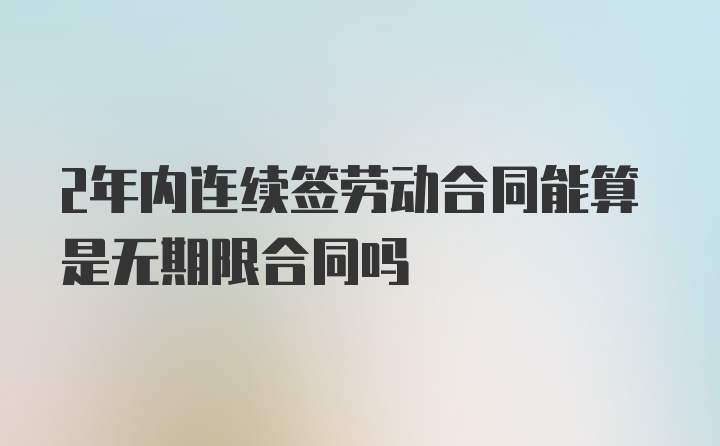 2年内连续签劳动合同能算是无期限合同吗